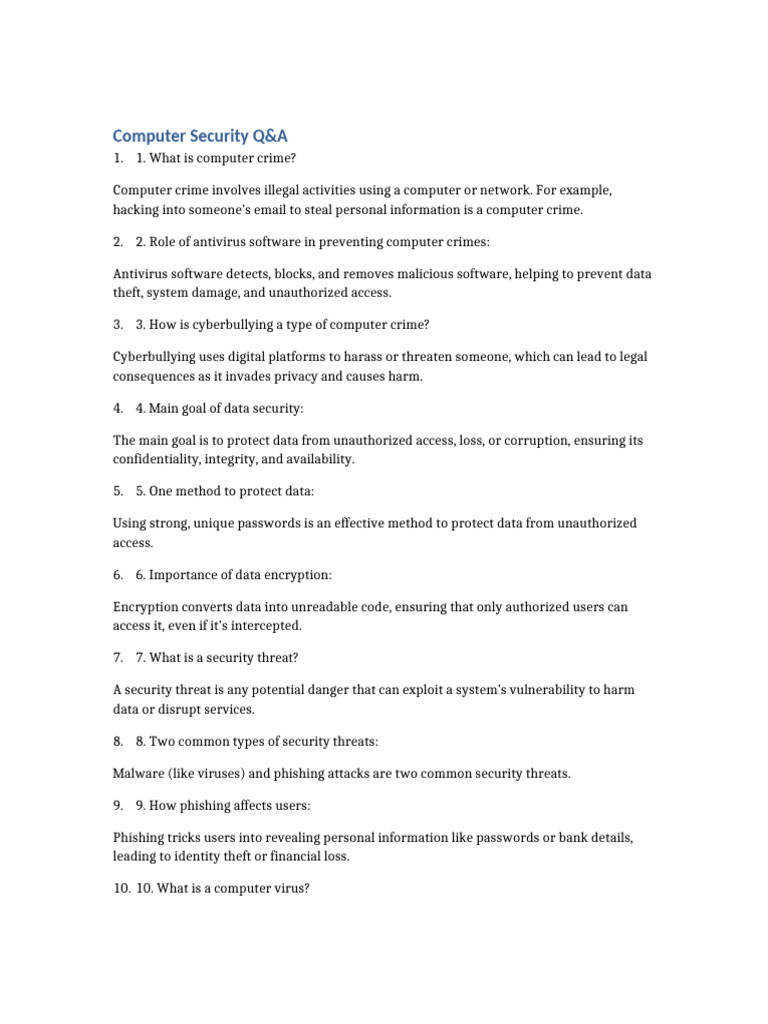 Computer Security Q&A

1. 1. What is computer crime?

Computer crime involves illegal activities using a computer or network. For example, hacking into someone's email to steal personal information is a computer crime.

2. 2. Role of antivirus software in preventing computer crimes:

Antivirus software detects, blocks, and removes malicious software, helping to prevent data theft, system damage, and unauthorized access.

3. 3. How is cyberbullying a type of computer crime?

Cyberbullying uses digital platforms to harass or threaten someone, which can lead to legal consequences as it invades privacy and causes harm.

4. 4. Main goal of data security:

The main goal is to protect data from unauthorized access, loss, or corruption, ensuring its confidentiality, integrity, and availability.

5. 5. One method to protect data:

Using strong, unique passwords is an effective method to protect data from unauthorized access.

6. 6. Importance of data encryption:

Encryption converts data into unreadable code, ensuring that only authorized users can access it, even if it's intercepted.

7. 7. What is a security threat?

A security threat is any potential danger that can exploit a system's vulnerability to harm data or disrupt services.

8. 8. Two common types of security threats:

Malware (like viruses) and phishing attacks are two common security threats.

9. 9. How phishing affects users:

Phishing tricks users into revealing personal information like passwords or bank details, leading to identity theft or financial loss.

10. 10. What is a computer virus?